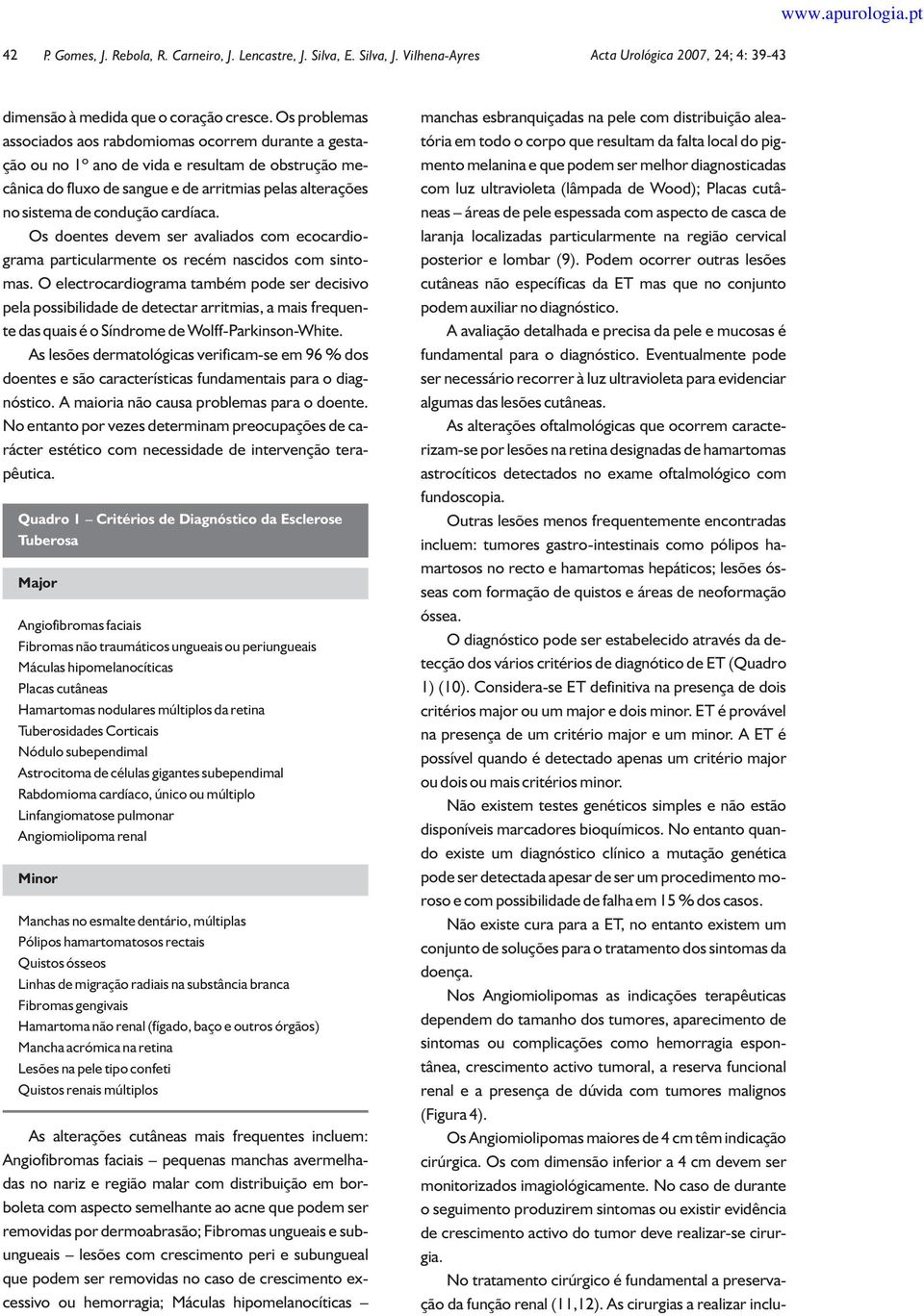 www.apurologia.pt

42 P. Gomes, J. Rebola, R. Carneiro, J. Lencastre, J. Silva, E. Silva, J. Vilhena-Ayres Acta Urológica 2007, 24; 4: 39-43

dimensão à medida que o coração cresce. Os problemas associados aos rabdomiomas ocorrem durante a gestação ou no 1º ano de vida e resultam de obstrução mecânica do fluxo de sangue e de arritmias pelas alterações no sistema de condução cardíaca.

Os doentes devem ser avaliados com ecocardiograma particularmente os recém nascidos com sintomas. O electrocardiograma também pode ser decisivo pela possibilidade de detectar arritmias, a mais frequente das quais é o Síndrome de Wolff-Parkinson-White.

As lesões dermatológicas verificam-se em 96 % dos doentes e são características fundamentais para o diagnóstico. A maioria não causa problemas para o doente. No entanto por vezes determinam preocupações de carácter estético com necessidade de intervenção terapêutica.

Quadro 1 – Critérios de Diagnóstico da Esclerose Tuberosa

Major

Angiofibromas faciais
Fibromas não traumáticos ungueais ou periungueais
Máculas hipomelanocíticas
Placas cutâneas
Hamartomas nodulares múltiplos da retina
Tuberosidades Corticais
Nódulo subependimal
Astrocitoma de células gigantes subependimal
Rabdomioma cardíaco, único ou múltiplo
Linfangiomatose pulmonar
Angiomiolipoma renal

Minor

Manchas no esmalte dentário, múltiplas
Pólipos hamartomatosos rectais
Quistos ósseos
Linhas de migração radiais na substância branca
Fibromas gengivais
Hamartoma não renal (fígado, baço e outros órgãos)
Mancha acrómica na retina
Lesões na pele tipo confeti
Quistos renais múltiplos

As alterações cutâneas mais frequentes incluem: Angiofibromas faciais – pequenas manchas avermelhadas no nariz e região malar com distribuição em borboleta com aspecto semelhante ao acne que podem ser removidas por dermoabrasão; Fibromas ungueais e subungueais – lesões com crescimento peri e subungueal que podem ser removidas no caso de crescimento excessivo ou hemorragia; Máculas hipomelanocíticas – manchas esbranquiçadas na pele com distribuição aleatória em todo o corpo que resultam da falta local do pigmento melanina e que podem ser melhor diagnosticadas com luz ultravioleta (lâmpada de Wood); Placas cutâneas – áreas de pele espessada com aspecto de casca de laranja localizadas particularmente na região cervical posterior e lombar (9). Podem ocorrer outras lesões cutâneas não específicas da ET mas que no conjunto podem auxiliar no diagnóstico.

A avaliação detalhada e precisa da pele e mucosas é fundamental para o diagnóstico. Eventualmente pode ser necessário recorrer à luz ultravioleta para evidenciar algumas das lesões cutâneas.

As alterações oftalmológicas que ocorrem caracterizam-se por lesões na retina designadas de hamartomas astrocíticos detectados no exame oftalmológico com fundoscopia.

Outras lesões menos frequentemente encontradas incluem: tumores gastro-intestinais como pólipos hamartosos no recto e hamartomas hepáticos; lesões ósseas com formação de quistos e áreas de neoformação óssea.

O diagnóstico pode ser estabelecido através da detecção dos vários critérios de diagnótico de ET (Quadro 1) (10). Considera-se ET definitiva na presença de dois critérios major ou um major e dois minor. ET é provável na presença de um critério major e um minor. A ET é possível quando é detectado apenas um critério major ou dois ou mais critérios minor.

Não existem testes genéticos simples e não estão disponíveis marcadores bioquímicos. No entanto quando existe um diagnóstico clínico a mutação genética pode ser detectada apesar de ser um procedimento moroso e com possibilidade de falha em 15 % dos casos.

Não existe cura para a ET, no entanto existem um conjunto de soluções para o tratamento dos sintomas da doença.

Nos Angiomiolipomas as indicações terapêuticas dependem do tamanho dos tumores, aparecimento de sintomas ou complicações como hemorragia espontânea, crescimento activo tumoral, a reserva funcional renal e a presença de dúvida com tumores malignos (Figura 4).

Os Angiomiolipomas maiores de 4 cm têm indicação cirúrgica. Os com dimensão inferior a 4 cm devem ser monitorizados imagiológicamente. No caso de durante o seguimento produzirem sintomas ou existir evidência de crescimento activo do tumor deve realizar-se cirurgia.

No tratamento cirúrgico é fundamental a preservação da função renal (11,12). As cirurgias a realizar inclu-